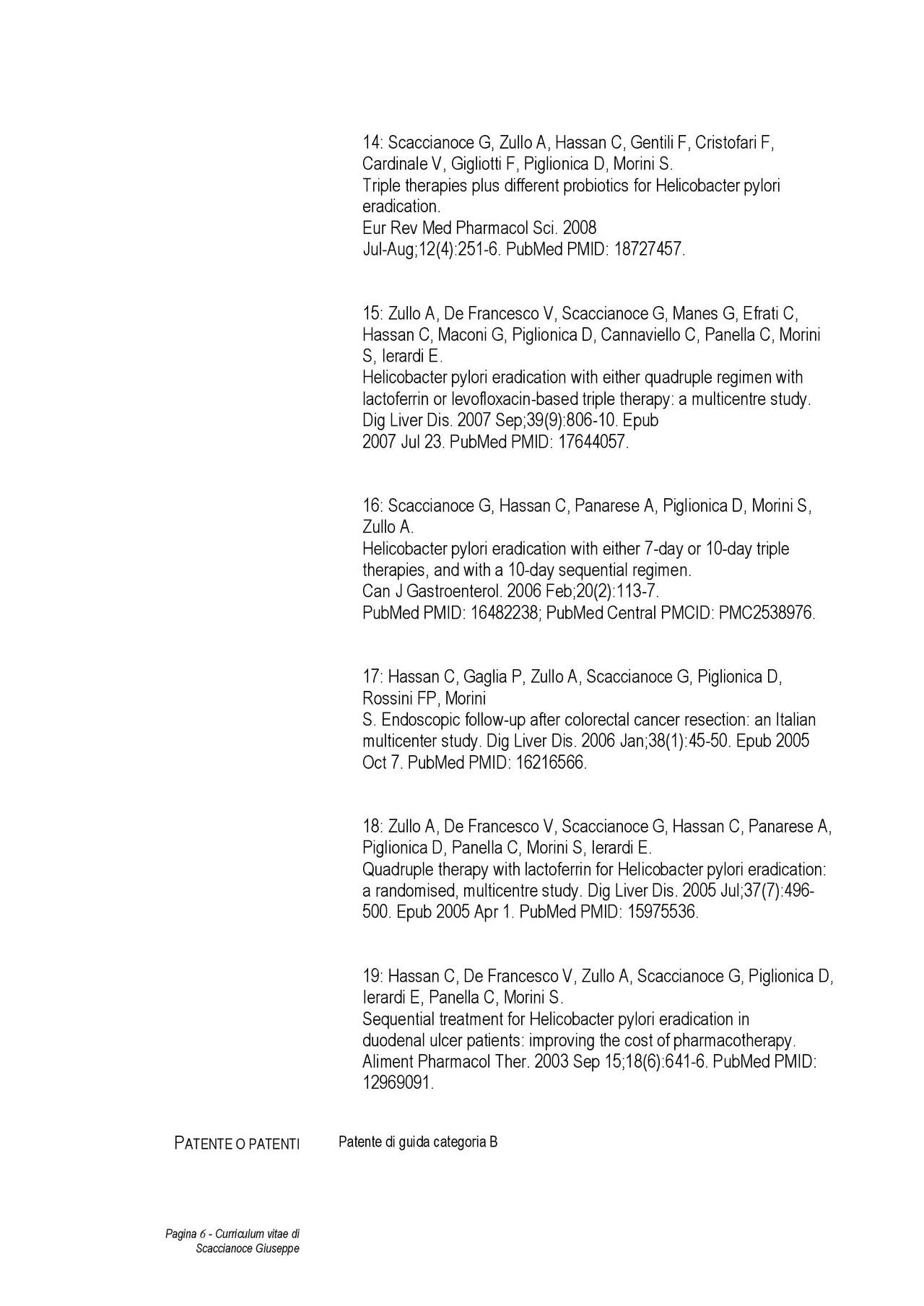 14: Scaccianoce G, Zullo A, Hassan C, Gentili F, Cristofari F, Cardinale V, Gigliotti F, Piglionica D, Morini S.
Triple therapies plus different probiotics for Helicobacter pylori eradication.
Eur Rev Med Pharmacol Sci. 2008 Jul-Aug;12(4):251-6. PubMed PMID: 18727457.

15: Zullo A, De Francesco V, Scaccianoce G, Manes G, Efrati C, Hassan C, Maconi G, Piglionica D, Cannaviello C, Panella C, Morini S, Ierardi E.
Helicobacter pylori eradication with either quadruple regimen with lactoferrin or levofloxacin-based triple therapy: a multicentre study.
Dig Liver Dis. 2007 Sep;39(9):806-10. Epub 2007 Jul 23. PubMed PMID: 17644057.

16: Scaccianoce G, Hassan C, Panarese A, Piglionica D, Morini S, Zullo A.
Helicobacter pylori eradication with either 7-day or 10-day triple therapies, and with a 10-day sequential regimen.
Can J Gastroenterol. 2006 Feb;20(2):113-7.
PubMed PMID: 16482238; PubMed Central PMCID: PMC2538976.

17: Hassan C, Gaglia P, Zullo A, Scaccianoce G, Piglionica D, Rossini FP, Morini
S. Endoscopic follow-up after colorectal cancer resection: an Italian multicenter study. Dig Liver Dis. 2006 Jan;38(1):45-50. Epub 2005 Oct 7. PubMed PMID: 16216566.

18: Zullo A, De Francesco V, Scaccianoce G, Hassan C, Panarese A, Piglionica D, Panella C, Morini S, Ierardi E.
Quadruple therapy with lactoferrin for Helicobacter pylori eradication: a randomised, multicentre study. Dig Liver Dis. 2005 Jul;37(7):496-500. Epub 2005 Apr 1. PubMed PMID: 15975536.

19: Hassan C, De Francesco V, Zullo A, Scaccianoce G, Piglionica D, Ierardi E, Panella C, Morini S.
Sequential treatment for Helicobacter pylori eradication in duodenal ulcer patients: improving the cost of pharmacotherapy.
Aliment Pharmacol Ther. 2003 Sep 15;18(6):641-6. PubMed PMID: 12969091.

PATENTE O PATENTI

Patente di guida categoria B

Pagina 6 - Curriculum vitae di Scaccianoce Giuseppe